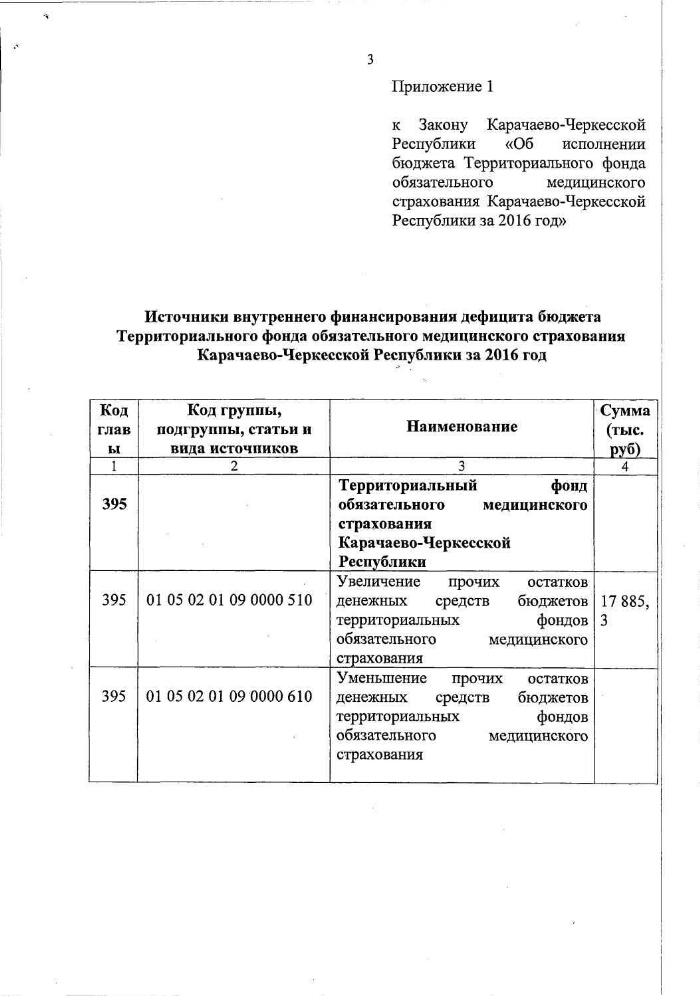 3

Приложение 1

к Закону Карачаево-Черкесской Республики «Об исполнении бюджета Территориального фонда обязательного медицинского страхования Карачаево-Черкесской Республики за 2016 год»

Источники внутреннего финансирования дефицита бюджета Территориального фонда обязательного медицинского страхования Карачаево-Черкесской Республики за 2016 год

| Код главы | Код группы, подгруппы, статьи и вида источников | Наименование | Сумма (тыс. руб) |
|---|---|---|---|
| 1 | 2 | 3 | 4 |
| 395 | | Территориальный фонд обязательного медицинского страхования Карачаево-Черкесской Республики | |
| 395 | 01 05 02 01 09 0000 510 | Увеличение прочих остатков денежных средств бюджетов территориальных фондов обязательного медицинского страхования | 17 885,3 |
| 395 | 01 05 02 01 09 0000 610 | Уменьшение прочих остатков денежных средств бюджетов территориальных фондов обязательного медицинского страхования | |